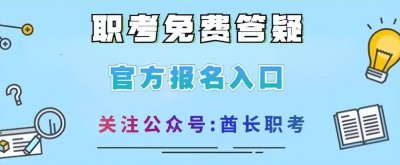 职考免费答疑

官方报名入口

关注公众号:酋长职考